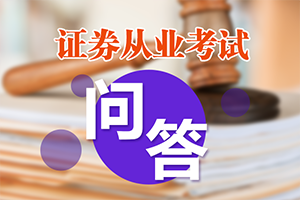 证券从业考试

问答